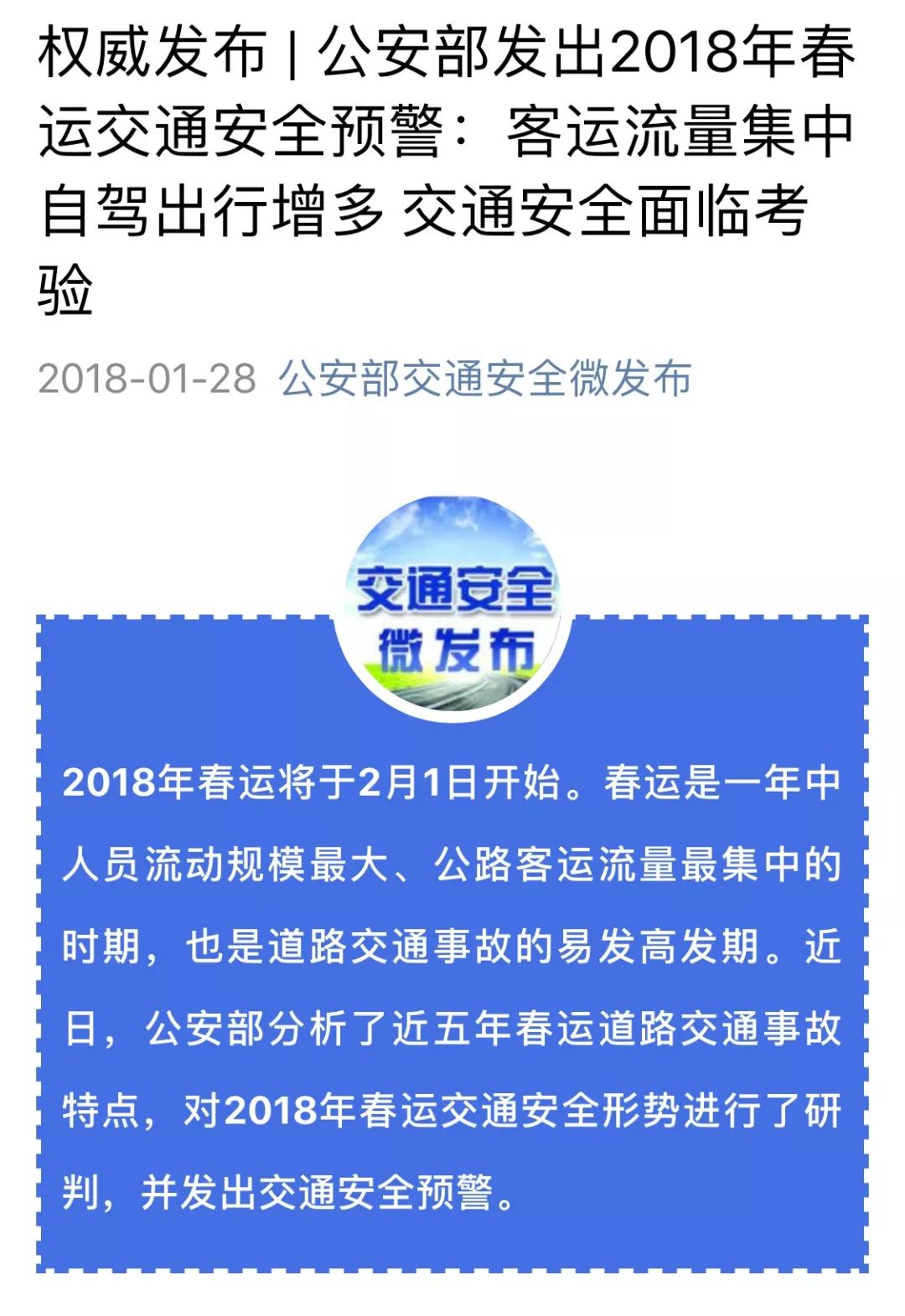 权威发布 | 公安部发出2018年春运交通安全预警：客运流量集中 自驾出行增多 交通安全面临考验

2018-01-28 公安部交通安全微发布

交通安全
微发布

2018年春运将于2月1日开始。春运是一年中人员流动规模最大、公路客运流量最集中的时期，也是道路交通事故的易发高发期。近日，公安部分析了近五年春运道路交通事故特点，对2018年春运交通安全形势进行了研判，并发出交通安全预警。